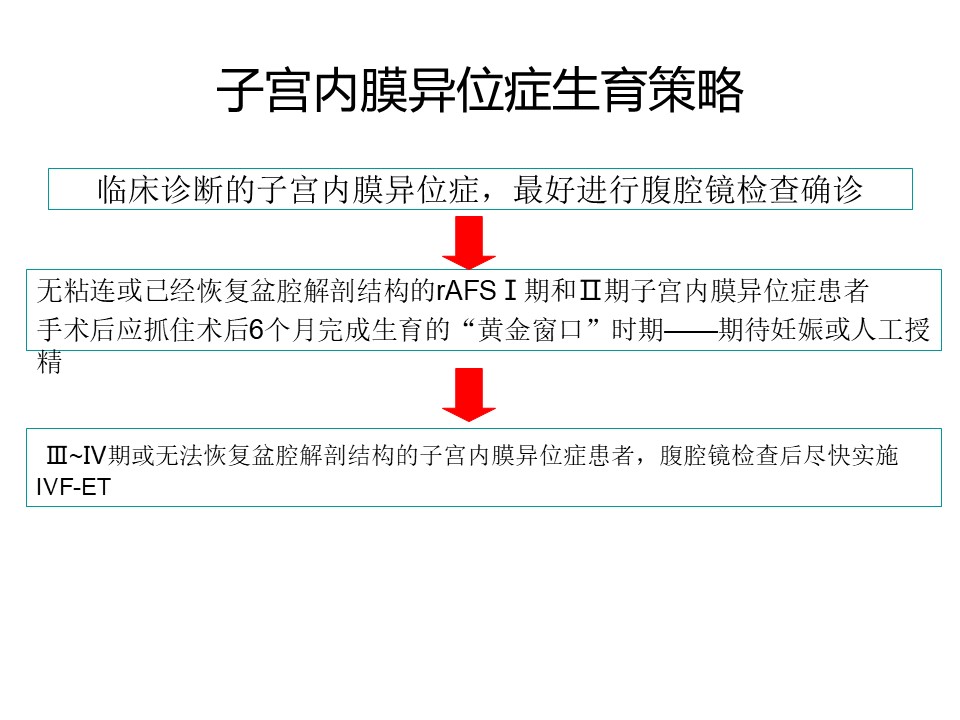 子宫内膜异位症生育策略

临床诊断的子宫内膜异位症，最好进行腹腔镜检查确诊

无粘连或已经恢复盆腔解剖结构的rAFS Ⅰ期和Ⅱ期子宫内膜异位症患者
手术后应抓住术后6个月完成生育的“黄金窗口”时期——期待妊娠或人工授精

Ⅲ~Ⅳ期或无法恢复盆腔解剖结构的子宫内膜异位症患者，腹腔镜检查后尽快实施IVF-ET